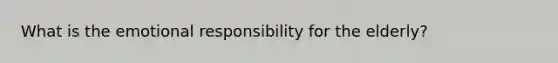 What is the emotional responsibility for the elderly?